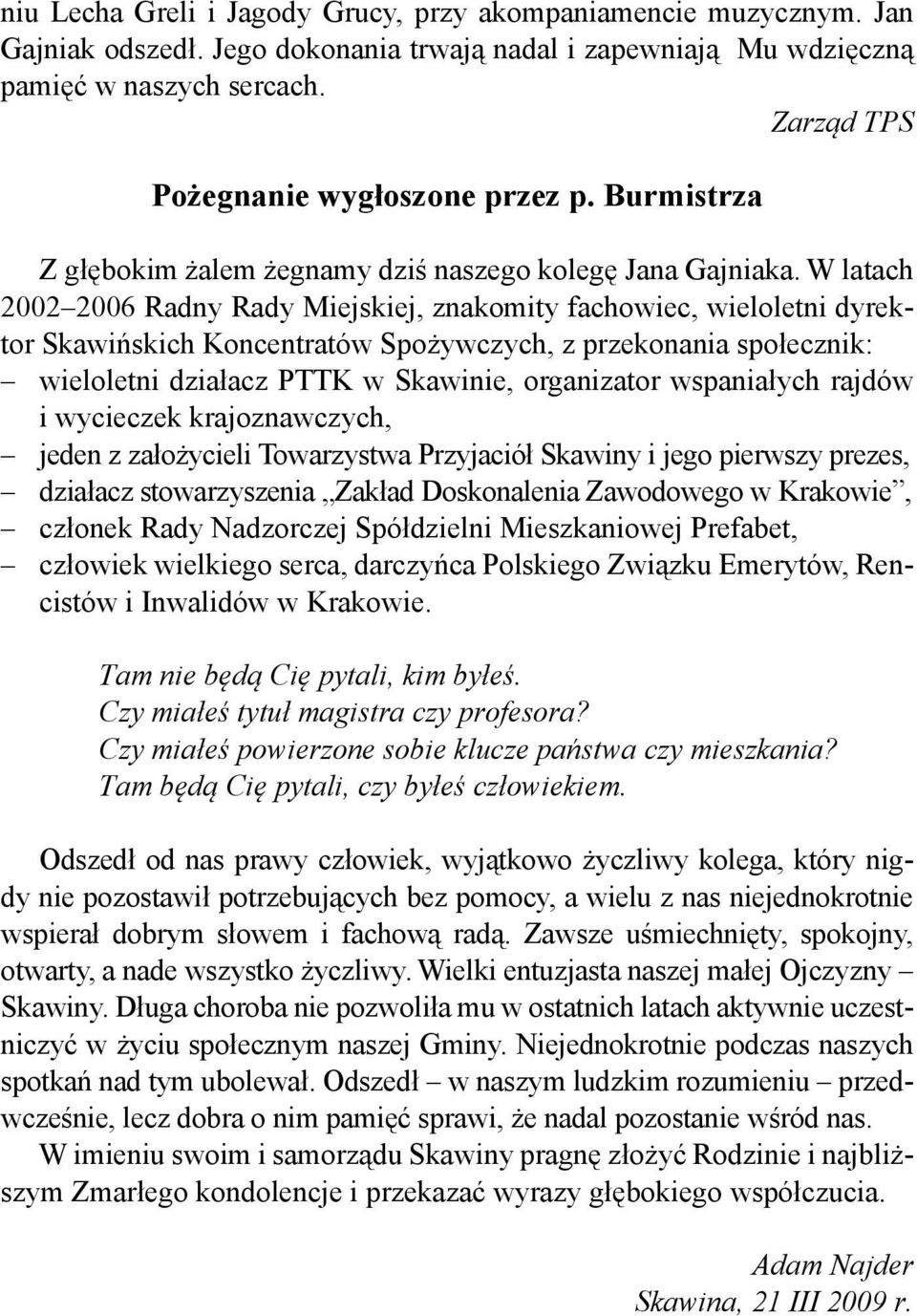 niu Lecha Greli i Jagody Grucy, przy akompaniamencie muzycznym. Jan Gajniak odszedł. Jego dokonania trwają nadal i zapewniają Mu wdzięczną pamięć w naszych sercach.

Zarząd TPS

Pożegnanie wygłoszone przez p. Burmistrza

Z głębokim żalem żegnamy dziś naszego kolegę Jana Gajniaka. W latach 2002–2006 Radny Rady Miejskiej, znakomity fachowiec, wieloletni dyrektor Skawińskich Koncentratów Spożywczych, z przekonania społecznik:
– wieloletni działacz PTTK w Skawinie, organizator wspaniałych rajdów i wycieczek krajoznawczych,
– jeden z założycieli Towarzystwa Przyjaciół Skawiny i jego pierwszy prezes,
– działacz stowarzyszenia „Zakład Doskonalenia Zawodowego w Krakowie”,
– członek Rady Nadzorczej Spółdzielni Mieszkaniowej Prefabet,
– człowiek wielkiego serca, darczyńca Polskiego Związku Emerytów, Rencistów i Inwalidów w Krakowie.

Tam nie będą Cię pytali, kim byłeś.
Czy miałeś tytuł magistra czy profesora?
Czy miałeś powierzone sobie klucze państwa czy mieszkania?
Tam będą Cię pytali, czy byłeś człowiekiem.

Odszedł od nas prawy człowiek, wyjątkowo życzliwy kolega, który nigdy nie pozostawił potrzebujących bez pomocy, a wielu z nas niejednokrotnie wspierał dobrym słowem i fachową radą. Zawsze uśmiechnięty, spokojny, otwarty, a nade wszystko życzliwy. Wielki entuzjasta naszej małej Ojczyzny – Skawiny. Długa choroba nie pozwoliła mu w ostatnich latach aktywnie uczestniczyć w życiu społecznym naszej Gminy. Niejednokrotnie podczas naszych spotkań nad tym ubolewał. Odszedł – w naszym ludzkim rozumieniu – przedwcześnie, lecz dobra o nim pamięć sprawi, że nadal pozostanie wśród nas.
W imieniu swoim i samorządu Skawiny pragnę złożyć Rodzinie i najbliższym Zmarłego kondolencje i przekazać wyrazy głębokiego współczucia.

Adam Najder
Skawina, 21 III 2009 r.